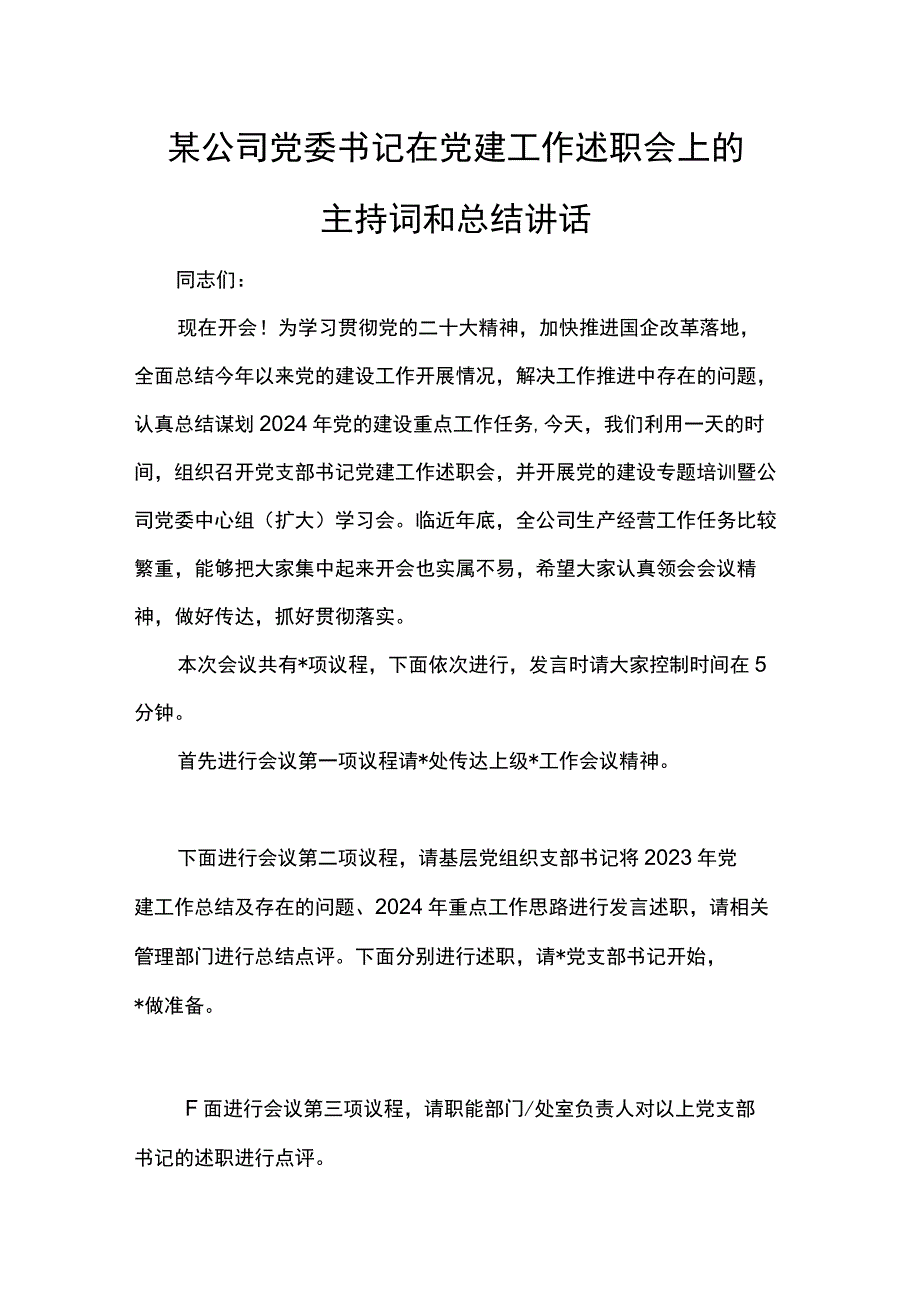 某公司党委书记在党建工作述职会上的主持词和总结讲话

同志们：

现在开会！为学习贯彻党的二十大精神，加快推进国企改革落地，全面总结今年以来党的建设工作开展情况，解决工作推进中存在的问题，认真总结谋划2024年党的建设重点工作任务,今天，我们利用一天的时间，组织召开党支部书记党建工作述职会，并开展党的建设专题培训暨公司党委中心组（扩大）学习会。临近年底，全公司生产经营工作任务比较繁重，能够把大家集中起来开会也实属不易，希望大家认真领会会议精神，做好传达，抓好贯彻落实。

本次会议共有*项议程，下面依次进行，发言时请大家控制时间在5分钟。

首先进行会议第一项议程请*处传达上级*工作会议精神。

下面进行会议第二项议程，请基层党组织支部书记将2023年党建工作总结及存在的问题、2024年重点工作思路进行发言述职，请相关管理部门进行总结点评。下面分别进行述职，请*党支部书记开始，*做准备。

F面进行会议第三项议程，请职能部门/处室负责人对以上党支部书记的述职进行点评。